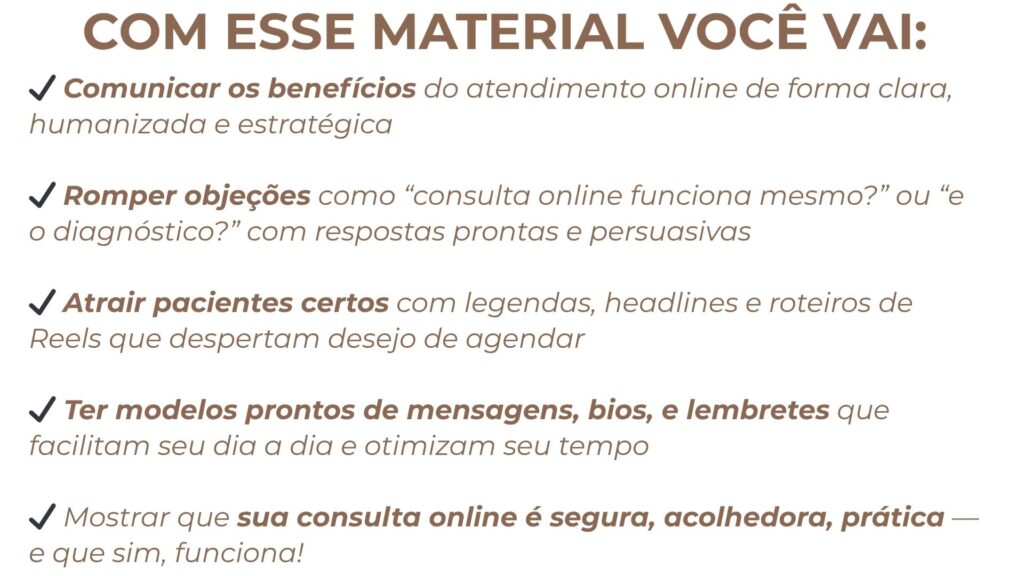 COM ESSE MATERIAL VOCÊ VAI:

✓ Comunicar os benefícios do atendimento online de forma clara, humanizada e estratégica

✓ Romper objeções como "consulta online funciona mesmo?" ou "e o diagnóstico?" com respostas prontas e persuasivas

✓ Atrair pacientes certos com legendas, headlines e roteiros de Reels que despertam desejo de agendar

✓ Ter modelos prontos de mensagens, bios, e lembretes que facilitam seu dia a dia e otimizam seu tempo

✓ Mostrar que sua consulta online é segura, acolhedora, prática — e que sim, funciona!